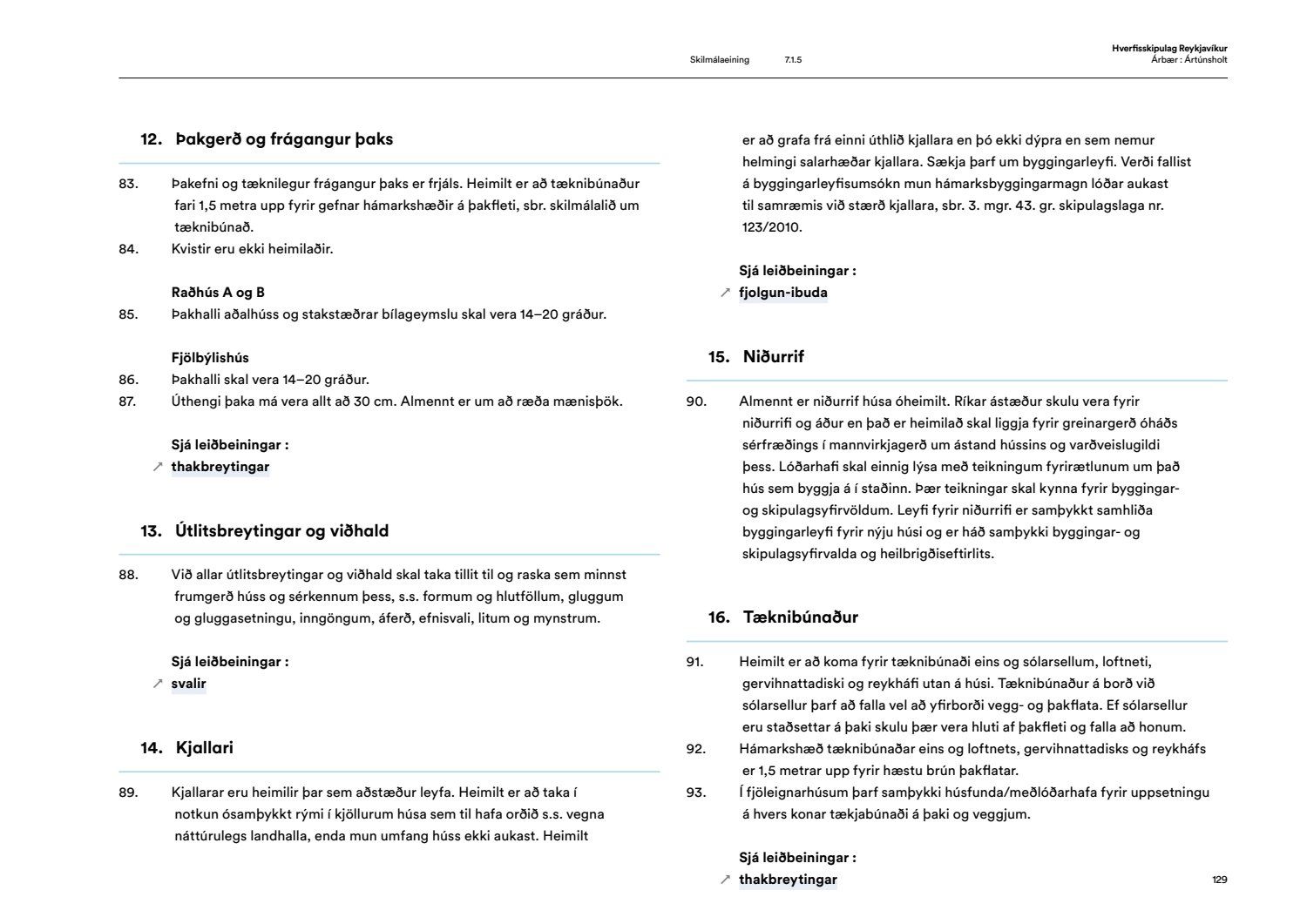 Skilmálaeining 7.1.5

Hverfisskipulag Reykjavíkur
Árbær : Ártúnsholt

12. Þakgerð og frágangur þaks

83. Þakefni og tæknilegur frágangur þaks er frjáls. Heimilt er að tæknibúnaður fari 1,5 metra upp fyrir gefnar hámarkshæðir á þakfleti, sbr. skilmálalið um tæknibúnað.
84. Kvistir eru ekki heimilaðir.

Raðhús A og B
85. Þakhalli aðalhúss og stakstæðrar bílageymslu skal vera 14–20 gráður.

Fjölbýlishús
86. Þakhalli skal vera 14–20 gráður.
87. Úthengi þaka má vera allt að 30 cm. Almennt er um að ræða mænisþök.

Sjá leiðbeiningar :
↗ thakbreytingar

13. Útlitsbreytingar og viðhald

88. Við allar útlitsbreytingar og viðhald skal taka tillit til og raska sem minnst frumgerð húss og sérkennum þess, s.s. formum og hlutföllum, gluggum og gluggasetningu, inngöngum, áferð, efnisvali, litum og mynstrum.

Sjá leiðbeiningar :
↗ svalir

14. Kjallari

89. Kjallarar eru heimilir þar sem aðstæður leyfa. Heimilt er að taka í notkun ósamþykkt rými í kjöllurum húsa sem til hafa orðið s.s. vegna náttúrulegs landhalla, enda mun umfang húss ekki aukast. Heimilt er að grafa frá einni úthlið kjallara en þó ekki dýpra en sem nemur helmingi salarhæðar kjallara. Sækja þarf um byggingarleyfi. Verði fallist á byggingarleyfisumsókn mun hámarksbyggingarmagn lóðar aukast til samræmis við stærð kjallara, sbr. 3. mgr. 43. gr. skipulagslaga nr. 123/2010.

Sjá leiðbeiningar :
↗ fjolgun-ibuda

15. Niðurrif

90. Almennt er niðurrif húsa óheimilt. Ríkar ástæður skulu vera fyrir niðurrifi og áður en það er heimilað skal liggja fyrir greinargerð óháðs sérfræðings í mannvirkjagerð um ástand hússins og varðveislugildi þess. Lóðarhafi skal einnig lýsa með teikningum fyrirætlunum um það hús sem byggja á í staðinn. Þær teikningar skal kynna fyrir byggingar- og skipulagsyfirvöldum. Leyfi fyrir niðurrifi er samþykkt samhliða byggingarleyfi fyrir nýju húsi og er háð samþykki byggingar- og skipulagsyfirvalda og heilbrigðiseftirlits.

16. Tæknibúnaður

91. Heimilt er að koma fyrir tæknibúnaði eins og sólarsellum, loftneti, gervihnattadiski og reykháfi utan á húsi. Tæknibúnaður á borð við sólarsellur þarf að falla vel að yfirborði vegg- og þakflata. Ef sólarsellur eru staðsettar á þaki skulu þær vera hluti af þakfleti og falla að honum.
92. Hámarkshæð tæknibúnaðar eins og loftnets, gervihnattadisks og reykháfs er 1,5 metrar upp fyrir hæstu brún þakflatar.
93. Í fjöleignarhúsum þarf samþykki húsfunda/meðlóðarhafa fyrir uppsetningu á hvers konar tækjabúnaði á þaki og veggjum.

Sjá leiðbeiningar :
↗ thakbreytingar

129